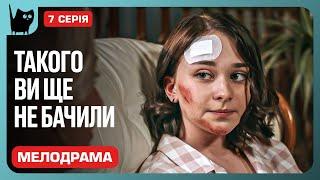 7 СЕРІЯ

ТАКОГО ВИ ЩЕ НЕ БАЧИЛИ

МЕЛОДРАМА